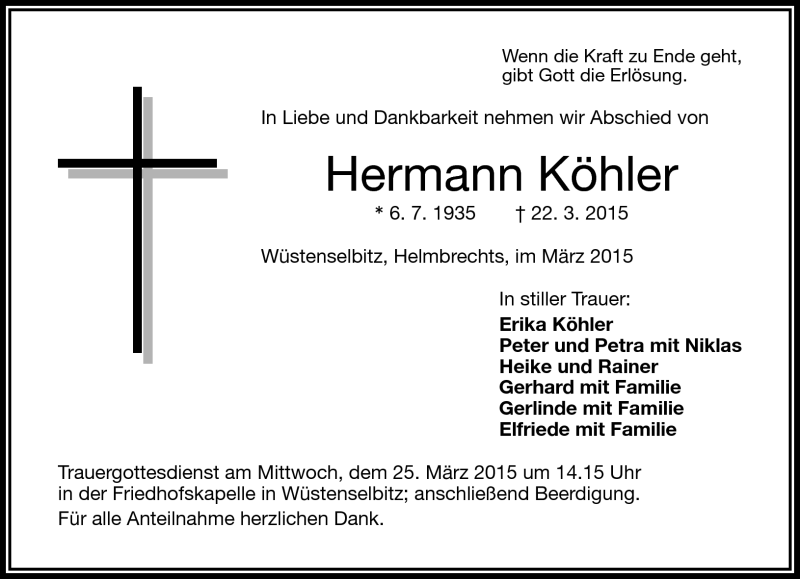 Wenn die Kraft zu Ende geht,
gibt Gott die Erlösung.

In Liebe und Dankbarkeit nehmen wir Abschied von

Hermann Köhler

* 6. 7. 1935 † 22. 3. 2015

Wüstenselbitz, Helmbrechts, im März 2015

In stiller Trauer:
Erika Köhler
Peter und Petra mit Niklas
Heike und Rainer
Gerhard mit Familie
Gerlinde mit Familie
Elfriede mit Familie

Trauergottesdienst am Mittwoch, dem 25. März 2015 um 14.15 Uhr in der Friedhofskapelle in Wüstenselbitz; anschließend Beerdigung.

Für alle Anteilnahme herzlichen Dank.